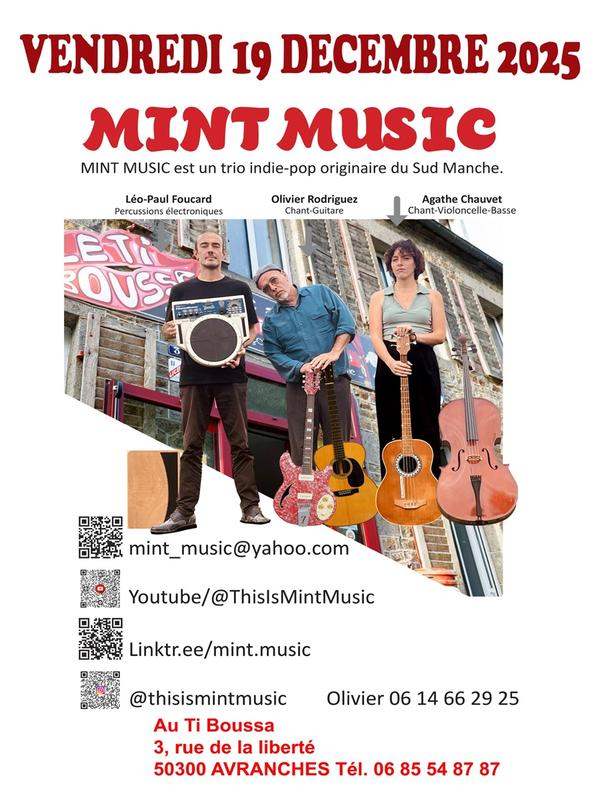 VENDREDI 19 DECEMBRE 2025

MINT MUSIC

MINT MUSIC est un trio indie-pop originaire du Sud Manche.

Léo-Paul Foucard
Percussions électroniques

Olivier Rodriguez
Chant-Guitare

Agathe Chauvet
Chant-Violoncelle-Basse

LE Ti BOUSSA

mint_music@yahoo.com

Youtube/@ThisIsMintMusic

Linktr.ee/mint.music

@thisismintmusic Olivier 06 14 66 29 25

Au Ti Boussa
3, rue de la liberté
50300 AVRANCHES Tél. 06 85 54 87 87